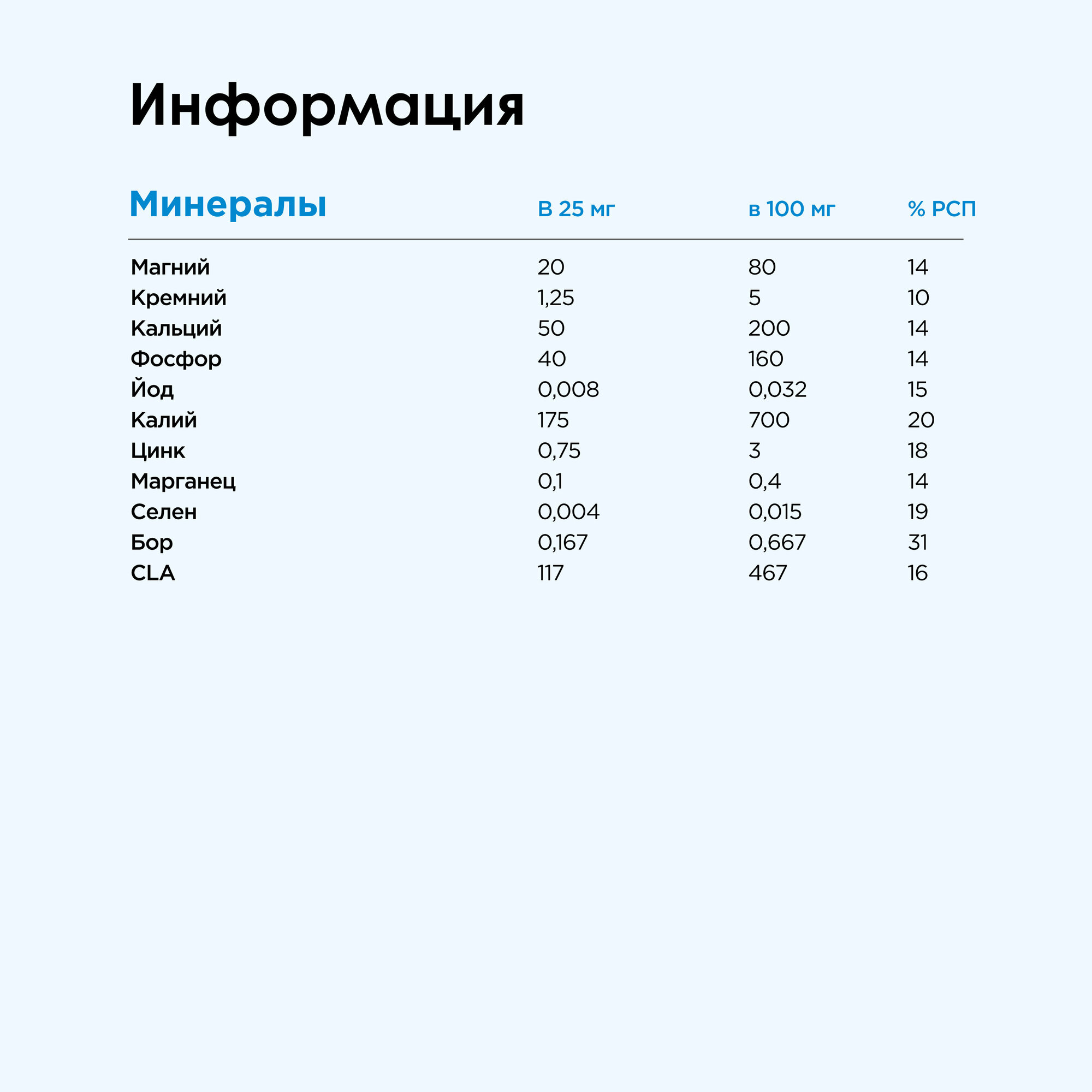 Информация

| Минералы | В 25 мг | в 100 мг | % РСП |
|---|---|---|---|
| Магний | 20 | 80 | 14 |
| Кремний | 1,25 | 5 | 10 |
| Кальций | 50 | 200 | 14 |
| Фосфор | 40 | 160 | 14 |
| Йод | 0,008 | 0,032 | 15 |
| Калий | 175 | 700 | 20 |
| Цинк | 0,75 | 3 | 18 |
| Марганец | 0,1 | 0,4 | 14 |
| Селен | 0,004 | 0,015 | 19 |
| Бор | 0,167 | 0,667 | 31 |
| CLA | 117 | 467 | 16 |